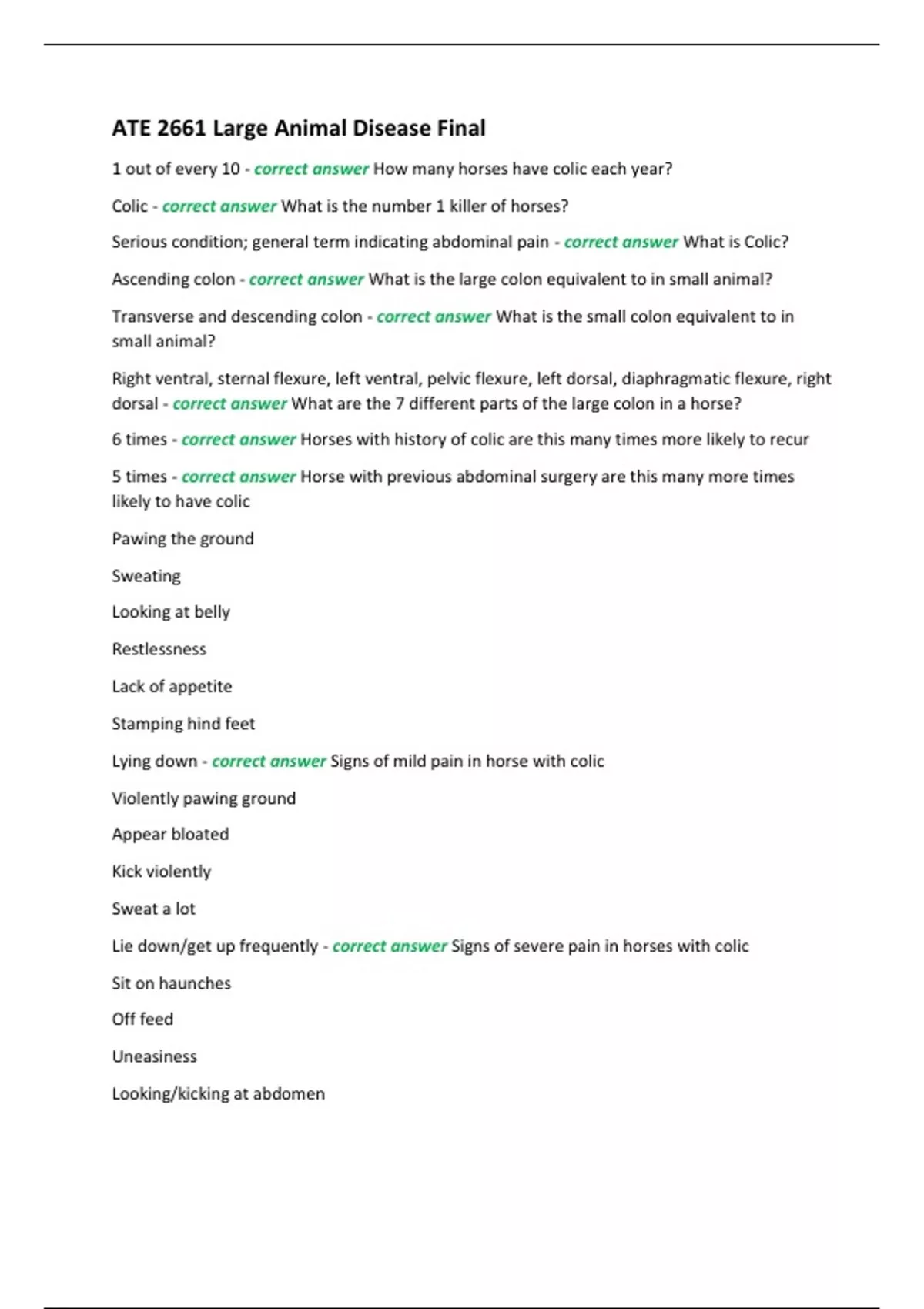 ATE 2661 Large Animal Disease Final

1 out of every 10 - correct answer How many horses have colic each year?

Colic - correct answer What is the number 1 killer of horses?

Serious condition; general term indicating abdominal pain - correct answer What is Colic?

Ascending colon - correct answer What is the large colon equivalent to in small animal?

Transverse and descending colon - correct answer What is the small colon equivalent to in small animal?

Right ventral, sternal flexure, left ventral, pelvic flexure, left dorsal, diaphragmatic flexure, right dorsal - correct answer What are the 7 different parts of the large colon in a horse?

6 times - correct answer Horses with history of colic are this many times more likely to recur

5 times - correct answer Horse with previous abdominal surgery are this many more times likely to have colic

Pawing the ground

Sweating

Looking at belly

Restlessness

Lack of appetite

Stamping hind feet

Lying down - correct answer Signs of mild pain in horse with colic

Violently pawing ground

Appear bloated

Kick violently

Sweat a lot

Lie down/get up frequently - correct answer Signs of severe pain in horses with colic

Sit on haunches

Off feed

Uneasiness

Looking/kicking at abdomen